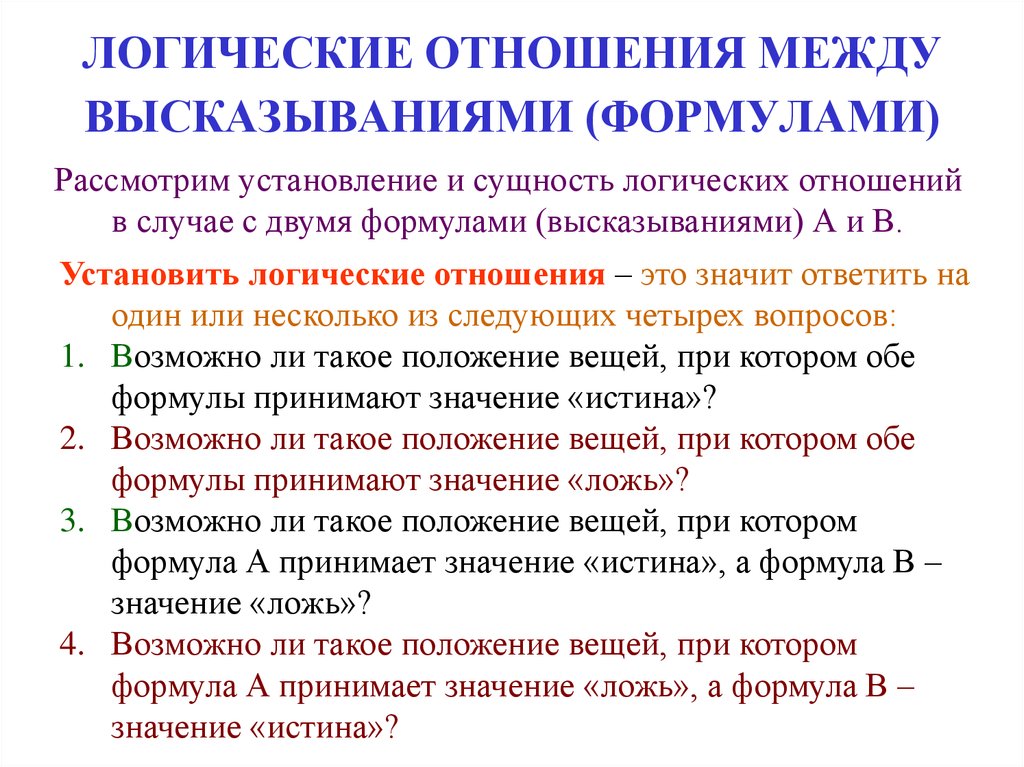 ЛОГИЧЕСКИЕ ОТНОШЕНИЯ МЕЖДУ ВЫСКАЗЫВАНИЯМИ (ФОРМУЛАМИ)

Рассмотрим установление и сущность логических отношений в случае с двумя формулами (высказываниями) А и В.

Установить логические отношения – это значит ответить на один или несколько из следующих четырех вопросов:

1. Возможно ли такое положение вещей, при котором обе формулы принимают значение «истина»?
2. Возможно ли такое положение вещей, при котором обе формулы принимают значение «ложь»?
3. Возможно ли такое положение вещей, при котором формула А принимает значение «истина», а формула В – значение «ложь»?
4. Возможно ли такое положение вещей, при котором формула А принимает значение «ложь», а формула В – значение «истина»?